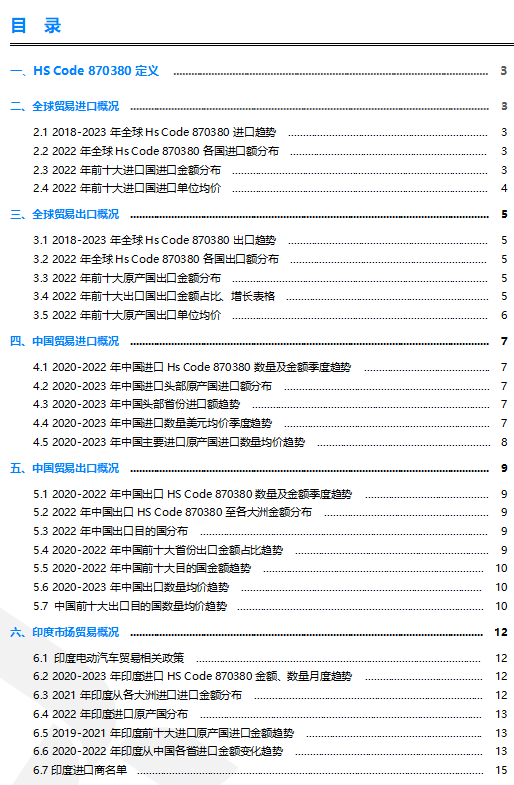 目 录

一、HS Code 870380 定义 ........ 3

二、全球贸易进口概况 ........ 3

2.1 2018-2023 年全球 Hs Code 870380 进口趋势 ........ 3
2.2 2022 年全球 Hs Code 870380 各国进口额分布 ........ 3
2.3 2022 年前十大进口国进口金额分布 ........ 3
2.4 2022 年前十大进口国进口单位均价 ........ 4

三、全球贸易出口概况 ........ 5

3.1 2018-2023 年全球 Hs Code 870380 出口趋势 ........ 5
3.2 2022 年全球 Hs Code 870380 各国出口额分布 ........ 5
3.3 2022 年前十大原产国出口金额分布 ........ 5
3.4 2022 年前十大出口国出口金额占比、增长表格 ........ 5
3.5 2022 年前十大原产国出口单位均价 ........ 6

四、中国贸易进口概况 ........ 7

4.1 2020-2022 年中国进口 Hs Code 870380 数量及金额季度趋势 ........ 7
4.2 2020-2023 年中国进口头部原产国进口额分布 ........ 7
4.3 2020-2023 年中国头部省份进口额趋势 ........ 7
4.4 2020-2023 年中国进口数量美元均价季度趋势 ........ 7
4.5 2020-2023 年中国主要进口原产国进口数量均价趋势 ........ 8

五、中国贸易出口概况 ........ 9

5.1 2020-2022 年中国出口 HS Code 870380 数量及金额季度趋势 ........ 9
5.2 2022 年中国出口 HS Code 870380 至各大洲金额分布 ........ 9
5.3 2022 年中国出口目的国分布 ........ 9
5.4 2020-2022 年中国前十大省份出口金额占比趋势 ........ 9
5.5 2020-2022 年中国前十大目的国金额趋势 ........ 10
5.6 2020-2023 年中国出口数量均价趋势 ........ 10
5.7 中国前十大出口目的国数量均价趋势 ........ 10

六、印度市场贸易概况 ........ 12

6.1 印度电动汽车贸易相关政策 ........ 12
6.2 2020-2023 年印度进口 HS Code 870380 金额、数量月度趋势 ........ 12
6.3 2021 年印度从各大洲进口进口金额分布 ........ 12
6.4 2022 年印度进口原产国分布 ........ 13
6.5 2019-2021 年印度前十大进口原产国进口金额趋势 ........ 13
6.6 2020-2022 年印度从中国各省进口金额变化趋势 ........ 13
6.7 印度进口商名单 ........ 15